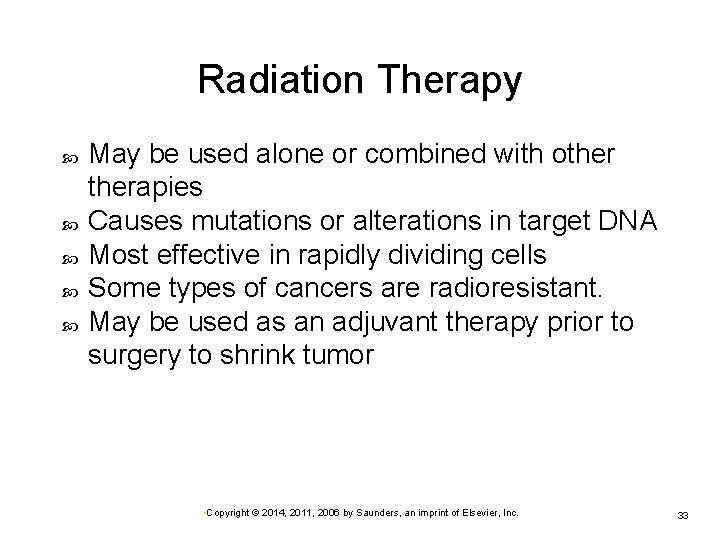 Radiation Therapy

May be used alone or combined with other therapies

Causes mutations or alterations in target DNA

Most effective in rapidly dividing cells

Some types of cancers are radioresistant.

May be used as an adjuvant therapy prior to surgery to shrink tumor

Copyright © 2014, 2011, 2006 by Saunders, an imprint of Elsevier, Inc.

33